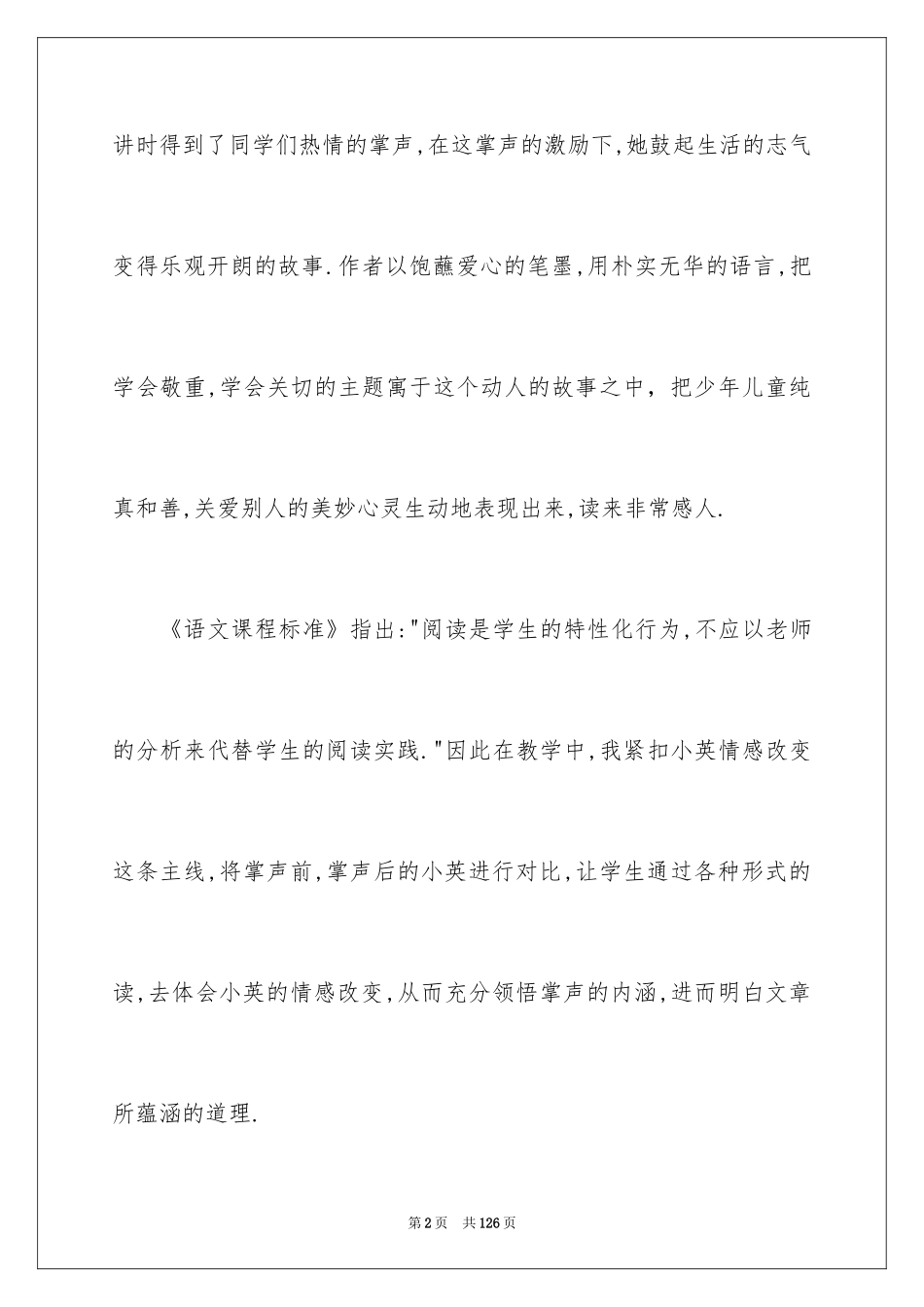 讲时得到了同学们热情的掌声,在这掌声的激励下,她鼓起生活的志气变得乐观开朗的故事.作者以饱蘸爱心的笔墨,用朴实无华的语言,把学会敬重,学会关切的主题寓于这个动人的故事之中，把少年儿童纯真和善,关爱别人的美妙心灵生动地表现出来,读来非常感人.

《语文课程标准》指出:"阅读是学生的特性化行为,不应以老师的分析来代替学生的阅读实践."因此在教学中,我紧扣小英情感改变这条主线,将掌声前,掌声后的小英进行对比,让学生通过各种形式的读,去体会小英的情感改变,从而充分领悟掌声的内涵,进而明白文章所蕴涵的道理.

第2页 共126页